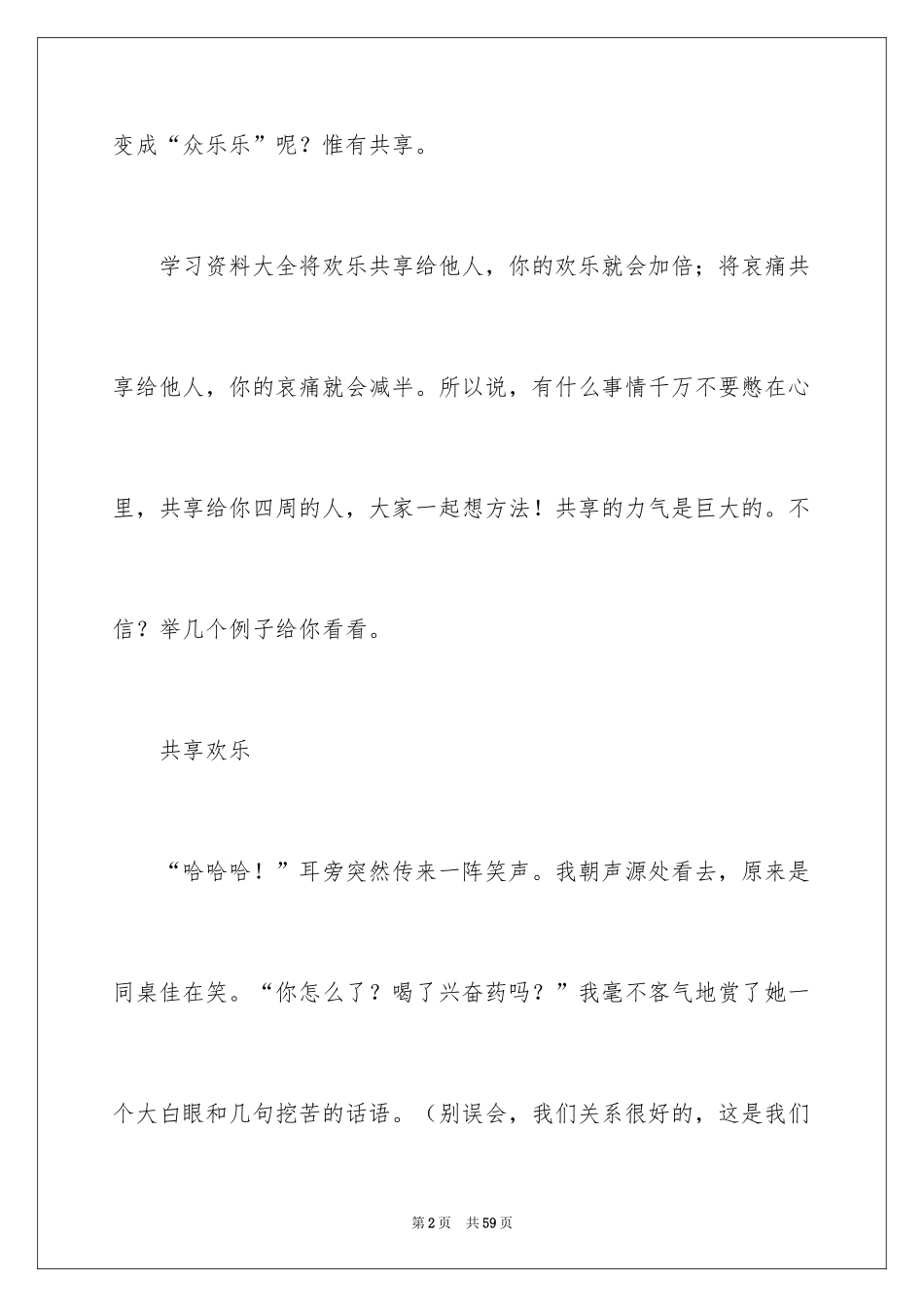 变成“众乐乐”呢？惟有共享。

学习资料大全将欢乐共享给他人，你的欢乐就会加倍；将哀痛共享给他人，你的哀痛就会减半。所以说，有什么事情千万不要憋在心里，共享给你四周的人，大家一起想方法！共享的力气是巨大的。不信？举几个例子给你看看。

共享欢乐

“哈哈哈！”耳旁突然传来一阵笑声。我朝声源处看去，原来是同桌佳在笑。“你怎么了？喝了兴奋药吗？”我毫不客气地赏了她一个大白眼和几句挖苦的话语。（别误会，我们关系很好的，这是我们

第2页　共59页